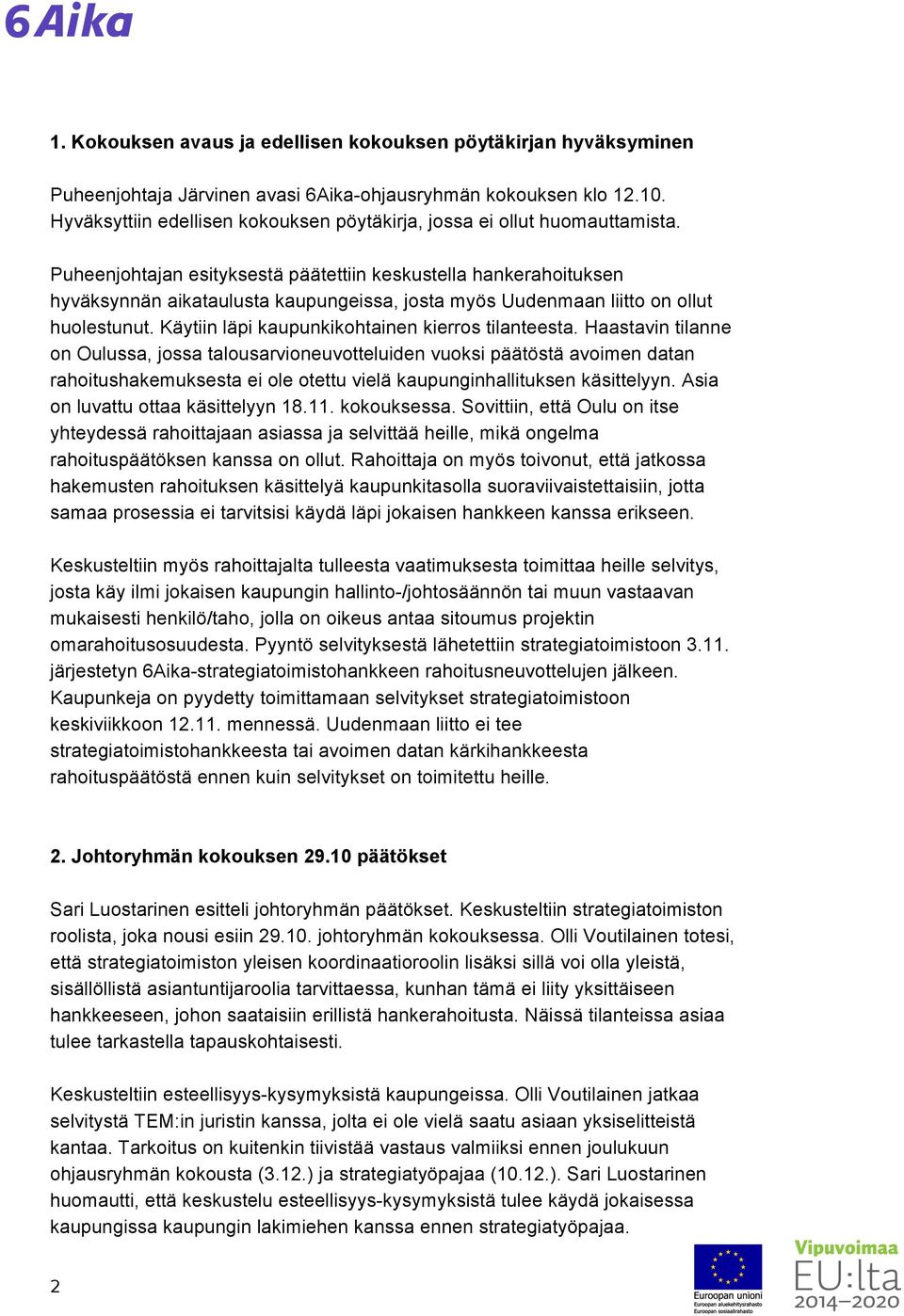 6Aika

1. Kokouksen avaus ja edellisen kokouksen pöytäkirjan hyväksyminen

Puheenjohtaja Järvinen avasi 6Aika-ohjausryhmän kokouksen klo 12.10. Hyväksyttiin edellisen kokouksen pöytäkirja, jossa ei ollut huomauttamista.

Puheenjohtajan esityksestä päätettiin keskustella hankerahoituksen hyväksynnän aikataulusta kaupungeissa, josta myös Uudenmaan liitto on ollut huolestunut. Käytiin läpi kaupunkikohtainen kierros tilanteesta. Haastavin tilanne on Oulussa, jossa talousarvioneuvotteluiden vuoksi päätöstä avoimen datan rahoitushakemuksesta ei ole otettu vielä kaupunginhallituksen käsittelyyn. Asia on luvattu ottaa käsittelyyn 18.11. kokouksessa. Sovittiin, että Oulu on itse yhteydessä rahoittajaan asiassa ja selvittää heille, mikä ongelma rahoituspäätöksen kanssa on ollut. Rahoittaja on myös toivonut, että jatkossa hakemusten rahoituksen käsittelyä kaupunkitasolla suoraviivaistettaisiin, jotta samaa prosessia ei tarvitsisi käydä läpi jokaisen hankkeen kanssa erikseen.

Keskusteltiin myös rahoittajalta tulleesta vaatimuksesta toimittaa heille selvitys, josta käy ilmi jokaisen kaupungin hallinto-/johtosäännön tai muun vastaavan mukaisesti henkilö/taho, jolla on oikeus antaa sitoumus projektin omarahoitusosuudesta. Pyyntö selvityksestä lähetettiin strategiatoimistoon 3.11. järjestetyn 6Aika-strategiatoimistohankkeen rahoitusneuvottelujen jälkeen. Kaupunkeja on pyydetty toimittamaan selvitykset strategiatoimistoon keskiviikkoon 12.11. mennessä. Uudenmaan liitto ei tee strategiatoimistohankkeesta tai avoimen datan kärkihankkeesta rahoituspäätöstä ennen kuin selvitykset on toimitettu heille.

2. Johtoryhmän kokouksen 29.10 päätökset

Sari Luostarinen esitteli johtoryhmän päätökset. Keskusteltiin strategiatoimiston roolista, joka nousi esiin 29.10. johtoryhmän kokouksessa. Olli Voutilainen totesi, että strategiatoimiston yleisen koordinaatioroolin lisäksi sillä voi olla yleistä, sisällöllistä asiantuntijaroolia tarvittaessa, kunhan tämä ei liity yksittäiseen hankkeeseen, johon saataisiin erillistä hankerahoitusta. Näissä tilanteissa asiaa tulee tarkastella tapauskohtaisesti.

Keskusteltiin esteellisyys-kysymyksistä kaupungeissa. Olli Voutilainen jatkaa selvitystä TEM:in juristin kanssa, jolta ei ole vielä saatu asiaan yksiselitteistä kantaa. Tarkoitus on kuitenkin tiivistää vastaus valmiiksi ennen joulukuun ohjausryhmän kokousta (3.12.) ja strategiatyöpajaa (10.12.). Sari Luostarinen huomautti, että keskustelu esteellisyys-kysymyksistä tulee käydä jokaisessa kaupungissa kaupungin lakimiehen kanssa ennen strategiatyöpajaa.

2

Euroopan unioni
Euroopan aluekehitysrahasto
Euroopan sosiaalirahasto

Vipuvoimaa
EU:lta
2014–2020